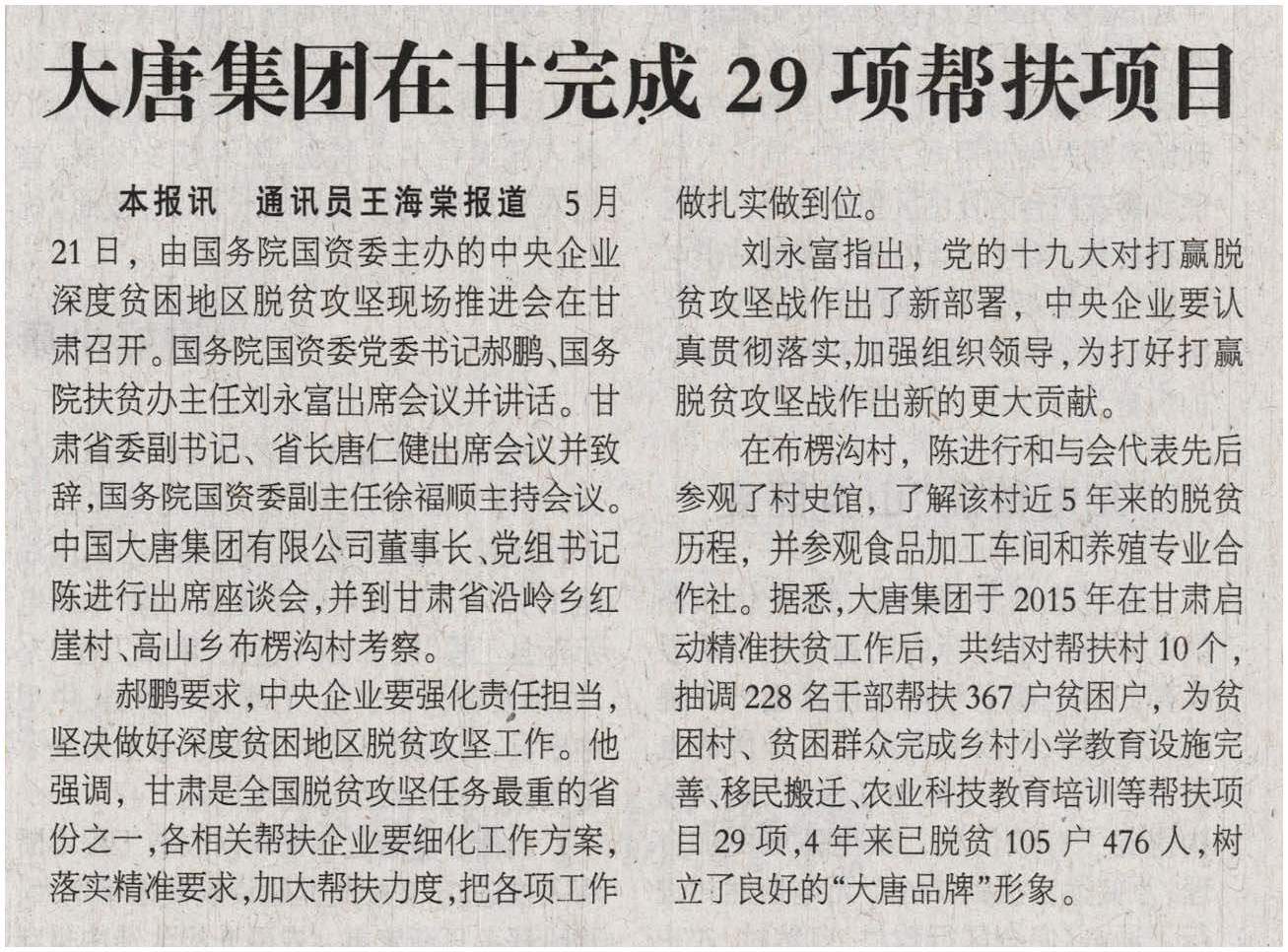 大唐集团在甘完成 29 项帮扶项目

本报讯　通讯员王海棠报道　5 月 21 日，由国务院国资委主办的中央企业深度贫困地区脱贫攻坚现场推进会在甘肃召开。国务院国资委党委书记郝鹏、国务院扶贫办主任刘永富出席会议并讲话。甘肃省委副书记、省长唐仁健出席会议并致辞，国务院国资委副主任徐福顺主持会议。中国大唐集团有限公司董事长、党组书记陈进行出席座谈会，并到甘肃省沿岭乡红崖村、高山乡布楞沟村考察。

郝鹏要求，中央企业要强化责任担当，坚决做好深度贫困地区脱贫攻坚工作。他强调，甘肃是全国脱贫攻坚任务最重的省份之一，各相关帮扶企业要细化工作方案，落实精准要求，加大帮扶力度，把各项工作做扎实做到位。

刘永富指出，党的十九大对打赢脱贫攻坚战作出了新部署，中央企业要认真贯彻落实，加强组织领导，为打好打赢脱贫攻坚战作出新的更大贡献。

在布楞沟村，陈进行和与会代表先后参观了村史馆，了解该村近 5 年来的脱贫历程，并参观食品加工车间和养殖专业合作社。据悉，大唐集团于 2015 年在甘肃启动精准扶贫工作后，共结对帮扶村 10 个，抽调 228 名干部帮扶 367 户贫困户，为贫困村、贫困群众完成乡村小学教育设施完善、移民搬迁、农业科技教育培训等帮扶项目 29 项，4 年来已脱贫 105 户 476 人，树立了良好的“大唐品牌”形象。